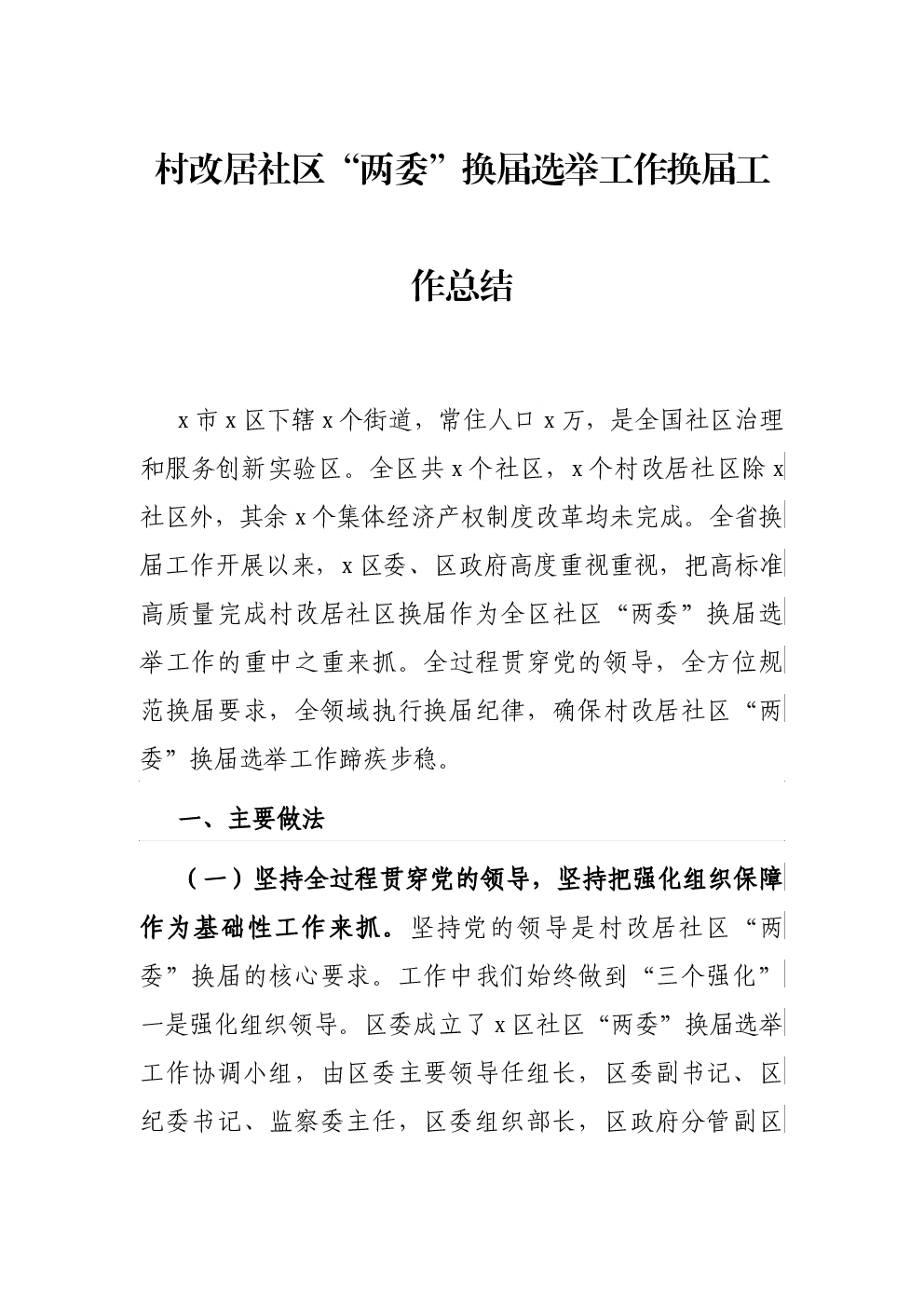 村改居社区“两委”换届选举工作换届工作总结

x市x区下辖x个街道，常住人口x万，是全国社区治理和服务创新实验区。全区共x个社区，x个村改居社区除x社区外，其余x个集体经济产权制度改革均未完成。全省换届工作开展以来，x区委、区政府高度重视重视，把高标准高质量完成村改居社区换届作为全区社区“两委”换届选举工作的重中之重来抓。全过程贯穿党的领导，全方位规范换届要求，全领域执行换届纪律，确保村改居社区“两委”换届选举工作蹄疾步稳。

一、主要做法

（一）坚持全过程贯穿党的领导，坚持把强化组织保障作为基础性工作来抓。坚持党的领导是村改居社区“两委”换届的核心要求。工作中我们始终做到“三个强化”一是强化组织领导。区委成立了x区社区“两委”换届选举工作协调小组，由区委主要领导任组长，区委副书记、区纪委书记、监察委主任，区委组织部长，区政府分管副区